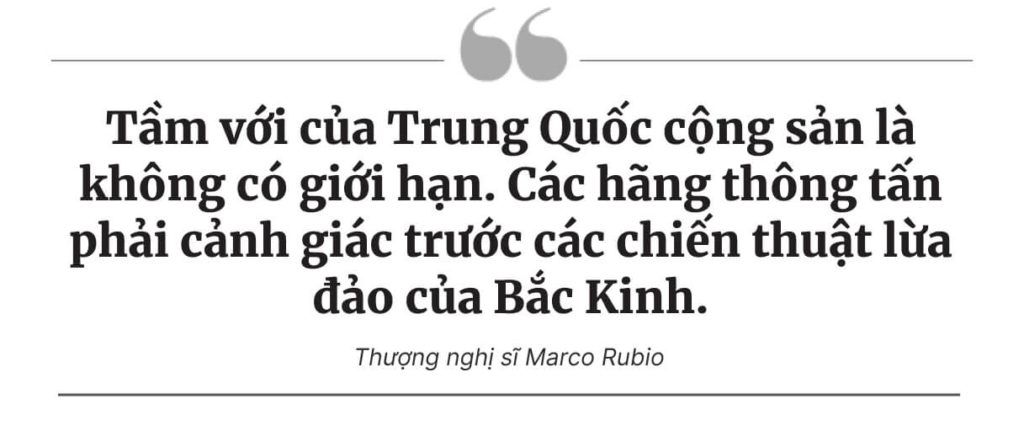 Tầm với của Trung Quốc cộng sản là không có giới hạn. Các hãng thông tấn phải cảnh giác trước các chiến thuật lừa đảo của Bắc Kinh.

Thượng nghị sĩ Marco Rubio